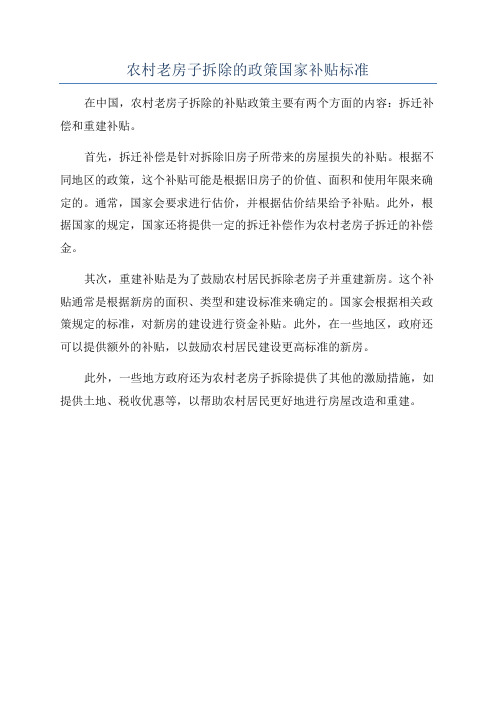 农村老房子拆除的政策国家补贴标准

在中国，农村老房子拆除的补贴政策主要有两个方面的内容：拆迁补偿和重建补贴。

首先，拆迁补偿是针对拆除旧房子所带来的房屋损失的补贴。根据不同地区的政策，这个补贴可能是根据旧房子的价值、面积和使用年限来确定的。通常，国家会要求进行估价，并根据估价结果给予补贴。此外，根据国家的规定，国家还将提供一定的拆迁补偿作为农村老房子拆迁的补偿金。

其次，重建补贴是为了鼓励农村居民拆除老房子并重建新房。这个补贴通常是根据新房的面积、类型和建设标准来确定的。国家会根据相关政策规定的标准，对新房的建设进行资金补贴。此外，在一些地区，政府还可以提供额外的补贴，以鼓励农村居民建设更高标准的新房。

此外，一些地方政府还为农村老房子拆除提供了其他的激励措施，如提供土地、税收优惠等，以帮助农村居民更好地进行房屋改造和重建。